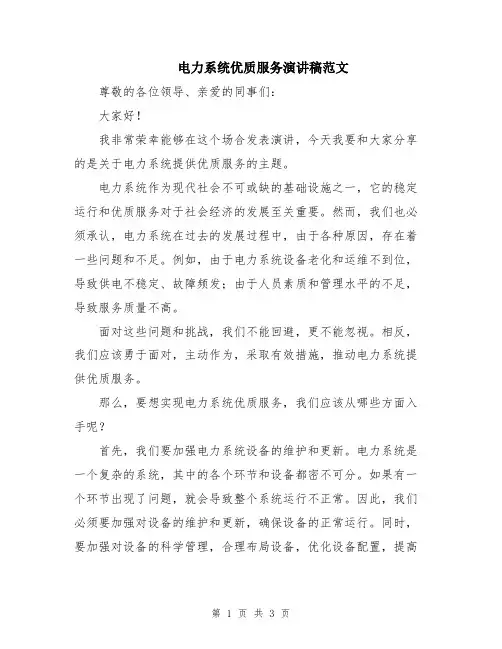 电力系统优质服务演讲稿范文

尊敬的各位领导、亲爱的同事们：

大家好！

我非常荣幸能够在这个场合发表演讲，今天我要和大家分享的是关于电力系统提供优质服务的主题。

电力系统作为现代社会不可或缺的基础设施之一，它的稳定运行和优质服务对于社会经济的发展至关重要。然而，我们也必须承认，电力系统在过去的发展过程中，由于各种原因，存在着一些问题和不足。例如，由于电力系统设备老化和运维不到位，导致供电不稳定、故障频发；由于人员素质和管理水平的不足，导致服务质量不高。

面对这些问题和挑战，我们不能回避，更不能忽视。相反，我们应该勇于面对，主动作为，采取有效措施，推动电力系统提供优质服务。

那么，要想实现电力系统优质服务，我们应该从哪些方面入手呢？

首先，我们要加强电力系统设备的维护和更新。电力系统是一个复杂的系统，其中的各个环节和设备都密不可分。如果有一个环节出现了问题，就会导致整个系统运行不正常。因此，我们必须要加强对设备的维护和更新，确保设备的正常运行。同时，要加强对设备的科学管理，合理布局设备，优化设备配置，提高

第 1 页 共 3 页